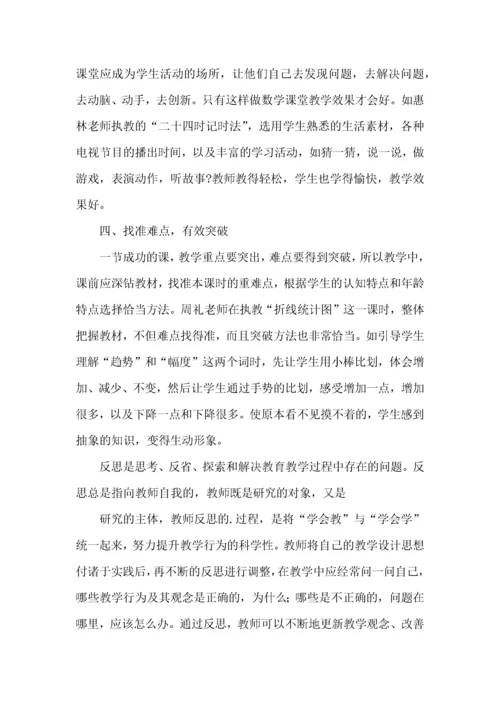 课堂应成为学生活动的场所，让他们自己去发现问题，去解决问题，去动脑、动手，去创新。只有这样做数学课堂教学效果才会好。如惠林老师执教的“二十四时记时法”，选用学生熟悉的生活素材，各种电视节目的播出时间，以及丰富的学习活动，如猜一猜，说一说，做游戏，表演动作，听故事?教师教得轻松，学生也学得愉快，教学效果好。

四、找准难点，有效突破

一节成功的课，教学重点要突出，难点要得到突破，所以教学中，课前应深钻教材，找准本课时的重难点，根据学生的认知特点和年龄特点选择恰当方法。周礼老师在执教“折线统计图”这一课时，整体把握教材，不但难点找得准，而且突破方法也非常恰当。如引导学生理解“趋势”和“幅度”这两个词时，先让学生用小棒比划，体会增加、减少、不变，然后让学生通过手势的比划，感受增加一点，增加很多，以及下降一点和下降很多。使原本看不见摸不着的，学生感到抽象的知识，变得生动形象。

反思是思考、反省、探索和解决教育教学过程中存在的问题。反思总是指向教师自我的，教师既是研究的对象，又是

研究的主体，教师反思的.过程，是将“学会教”与“学会学”统一起来，努力提升教学行为的科学性。教师将自己的教学设计思想付诸于实践后，再不断的反思进行调整，在教学中应经常问一问自己，哪些教学行为及其观念是正确的，为什么;哪些是不正确的，问题在哪里，应该怎么办。通过反思，教师可以不断地更新教学观念、改善